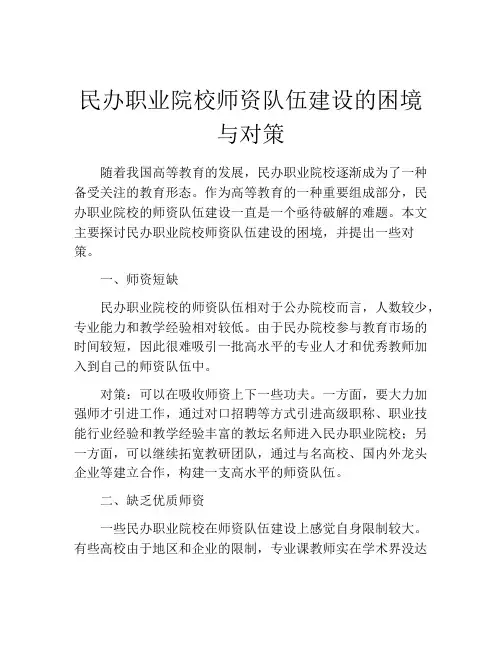 民办职业院校师资队伍建设的困境与对策

随着我国高等教育的发展，民办职业院校逐渐成为了一种备受关注的教育形态。作为高等教育的一种重要组成部分，民办职业院校的师资队伍建设一直是一个亟待破解的难题。本文主要探讨民办职业院校师资队伍建设的困境，并提出一些对策。

一、师资短缺

民办职业院校的师资队伍相对于公办院校而言，人数较少，专业能力和教学经验相对较低。由于民办院校参与教育市场的时间较短，因此很难吸引一批高水平的专业人才和优秀教师加入到自己的师资队伍中。

对策：可以在吸收师资上下一些功夫。一方面，要大力加强师才引进工作，通过对口招聘等方式引进高级职称、职业技能行业经验和教学经验丰富的教坛名师进入民办职业院校；另一方面，可以继续拓宽教研团队，通过与名高校、国内外龙头企业等建立合作，构建一支高水平的师资队伍。

二、缺乏优质师资

一些民办职业院校在师资队伍建设上感觉自身限制较大。有些高校由于地区和企业的限制，专业课教师实在学术界没达